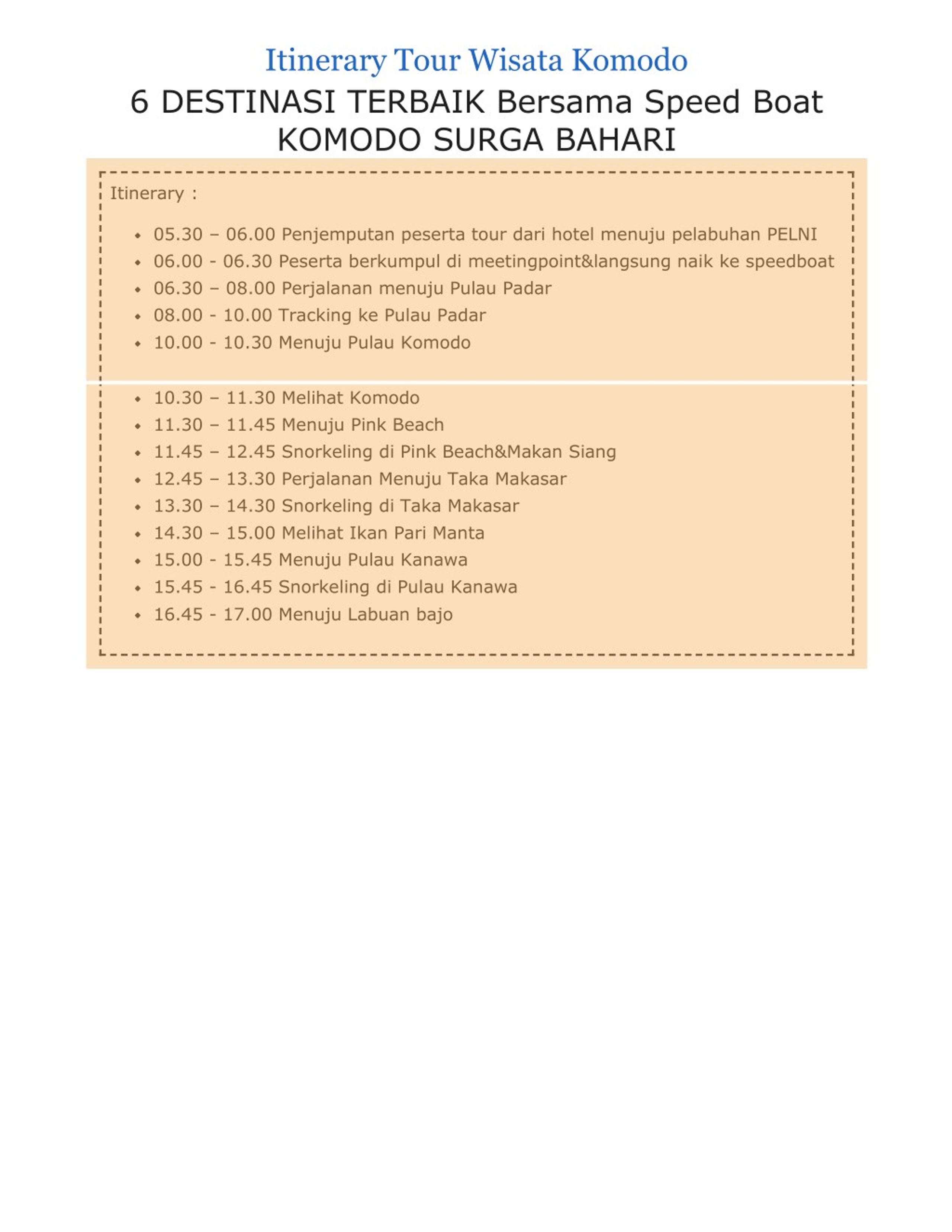 Itinerary Tour Wisata Komodo

6 DESTINASI TERBAIK Bersama Speed Boat KOMODO SURGA BAHARI

Itinerary :

- 05.30 – 06.00 Penjemputan peserta tour dari hotel menuju pelabuhan PELNI
- 06.00 - 06.30 Peserta berkumpul di meetingpoint&langsung naik ke speedboat
- 06.30 – 08.00 Perjalanan menuju Pulau Padar
- 08.00 - 10.00 Tracking ke Pulau Padar
- 10.00 - 10.30 Menuju Pulau Komodo
- 10.30 – 11.30 Melihat Komodo
- 11.30 – 11.45 Menuju Pink Beach
- 11.45 – 12.45 Snorkeling di Pink Beach&Makan Siang
- 12.45 – 13.30 Perjalanan Menuju Taka Makasar
- 13.30 – 14.30 Snorkeling di Taka Makasar
- 14.30 – 15.00 Melihat Ikan Pari Manta
- 15.00 - 15.45 Menuju Pulau Kanawa
- 15.45 - 16.45 Snorkeling di Pulau Kanawa
- 16.45 - 17.00 Menuju Labuan bajo